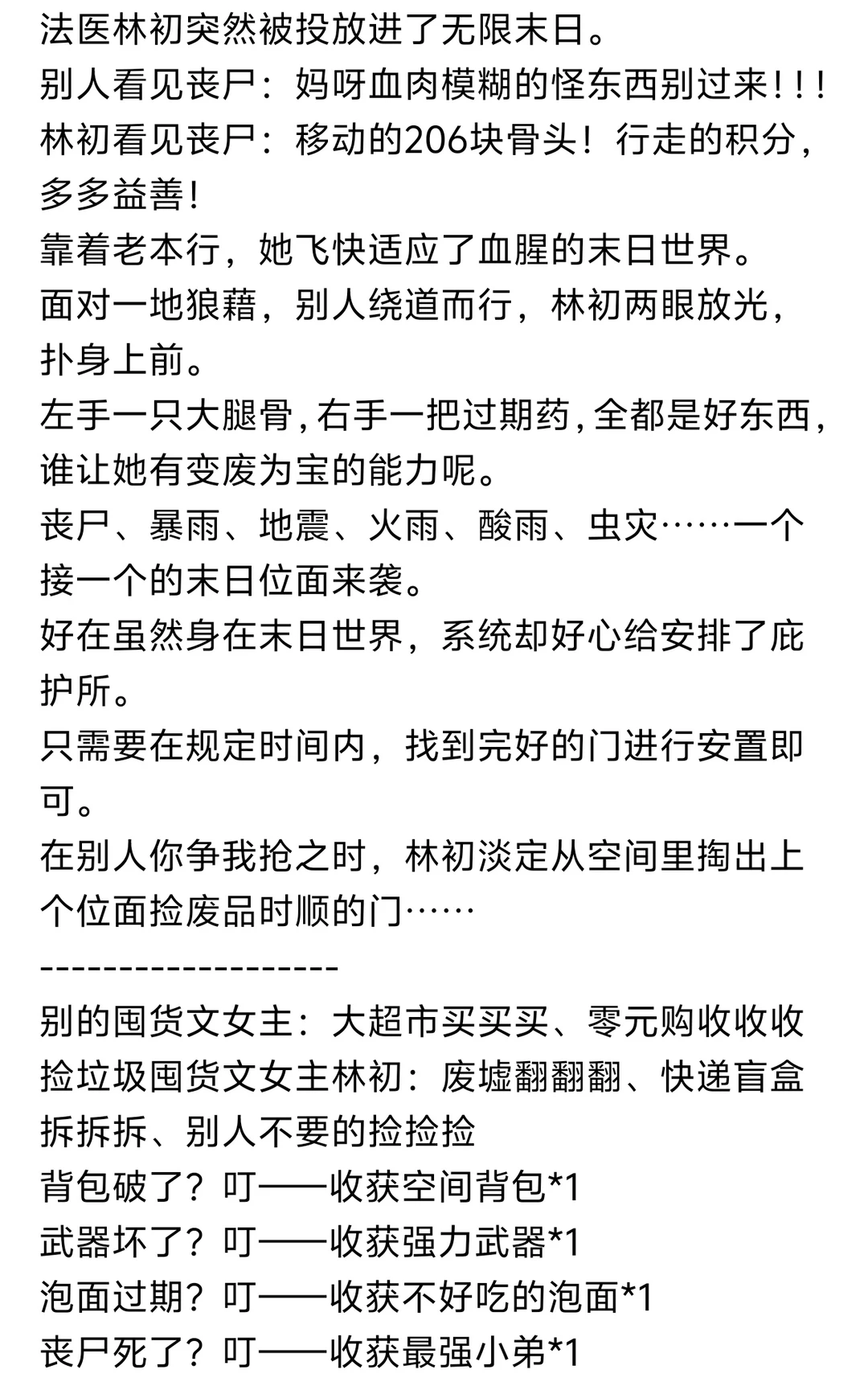 法医林初突然被投放进了无限末日。
别人看见丧尸：妈呀血肉模糊的怪东西别过来!!!
林初看见丧尸：移动的206块骨头！行走的积分，多多益善!
靠着老本行，她飞快适应了血腥的末日世界。
面对一地狼藉，别人绕道而行，林初两眼放光，扑身上前。
左手一只大腿骨，右手一把过期药，全都是好东西，谁让她有变废为宝的能力呢。
丧尸、暴雨、地震、火雨、酸雨、虫灾……一个接一个的末日位面来袭。
好在虽然身在末日世界，系统却好心给安排了庇护所。
只需要在规定时间内，找到完好的门进行安置即可。
在别人你争我抢之时，林初淡定从空间里掏出上个位面捡废品时顺的门……
--------------------
别的囤货文女主：大超市买买买、零元购收收收
捡垃圾囤货文女主林初：废墟翻翻翻、快递盲盒拆拆拆、别人不要的捡捡捡
背包破了？叮——收获空间背包*1
武器坏了？叮——收获强力武器*1
泡面过期？叮——收获不好吃的泡面*1
丧尸死了？叮——收获最强小弟*1